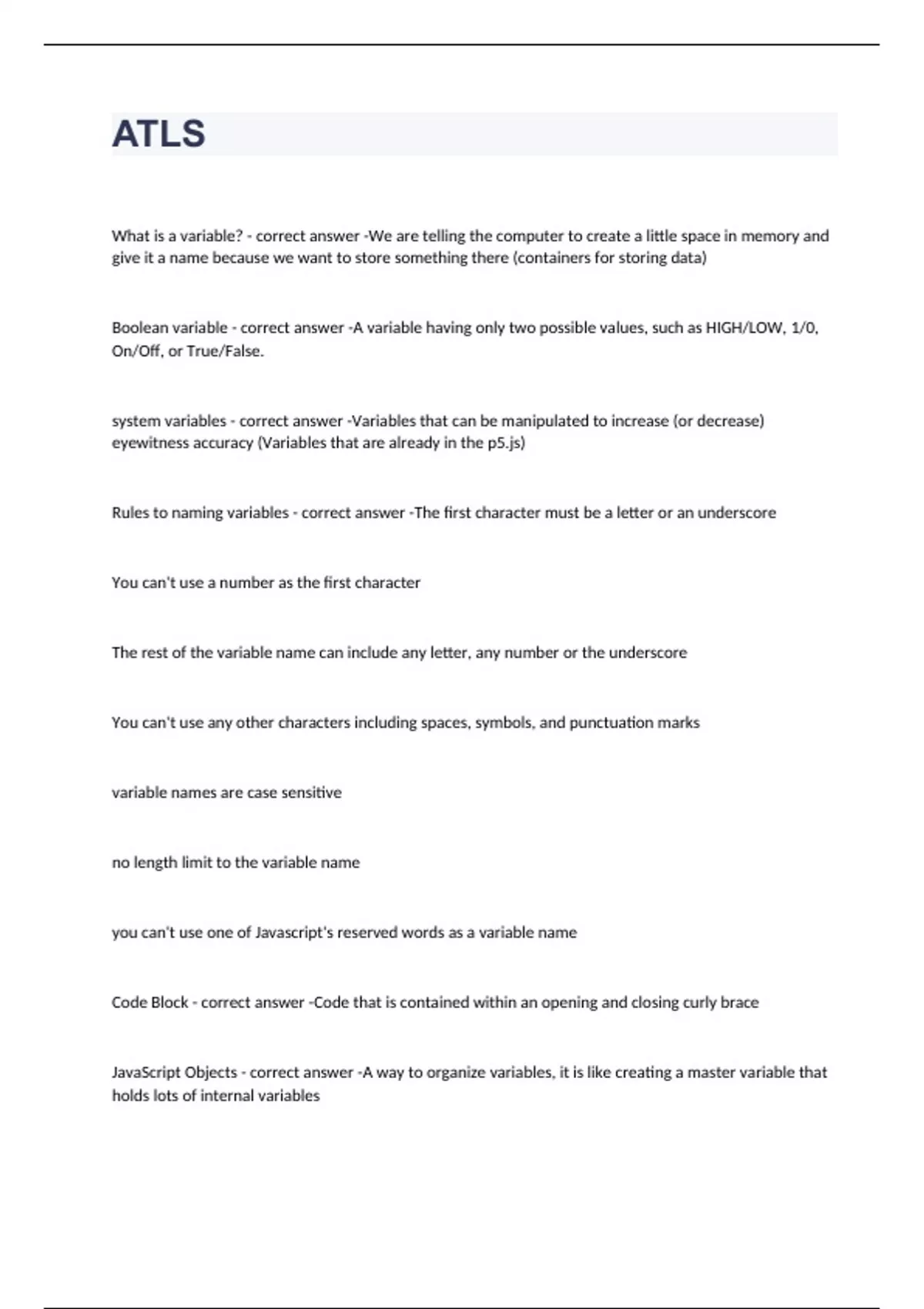 ATLS

What is a variable? - correct answer -We are telling the computer to create a little space in memory and give it a name because we want to store something there (containers for storing data)

Boolean variable - correct answer -A variable having only two possible values, such as HIGH/LOW, 1/0, On/Off, or True/False.

system variables - correct answer -Variables that can be manipulated to increase (or decrease) eyewitness accuracy (Variables that are already in the p5.js)

Rules to naming variables - correct answer -The first character must be a letter or an underscore

You can't use a number as the first character

The rest of the variable name can include any letter, any number or the underscore

You can't use any other characters including spaces, symbols, and punctuation marks

variable names are case sensitive

no length limit to the variable name

you can't use one of Javascript's reserved words as a variable name

Code Block - correct answer -Code that is contained within an opening and closing curly brace

JavaScript Objects - correct answer -A way to organize variables, it is like creating a master variable that holds lots of internal variables